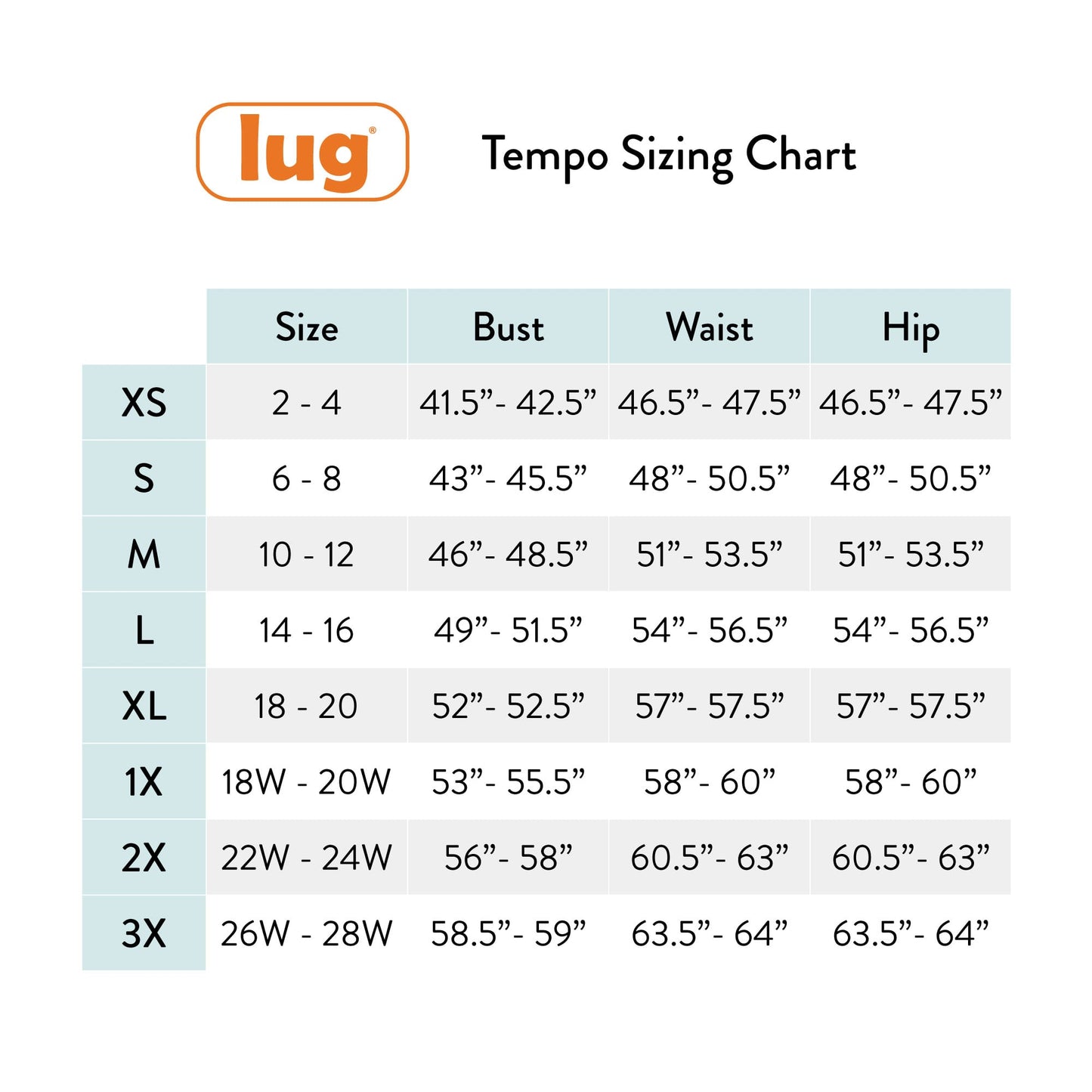 lug®

Tempo Sizing Chart

| | Size | Bust | Waist | Hip |
|---|---|---|---|---|
| XS | 2 - 4 | 41.5”- 42.5” | 46.5”- 47.5” | 46.5”- 47.5” |
| S | 6 - 8 | 43”- 45.5” | 48”- 50.5” | 48”- 50.5” |
| M | 10 - 12 | 46”- 48.5” | 51”- 53.5” | 51”- 53.5” |
| L | 14 - 16 | 49”- 51.5” | 54”- 56.5” | 54”- 56.5” |
| XL | 18 - 20 | 52”- 52.5” | 57”- 57.5” | 57”- 57.5” |
| 1X | 18W - 20W | 53”- 55.5” | 58”- 60” | 58”- 60” |
| 2X | 22W - 24W | 56”- 58” | 60.5”- 63” | 60.5”- 63” |
| 3X | 26W - 28W | 58.5”- 59” | 63.5”- 64” | 63.5”- 64” |